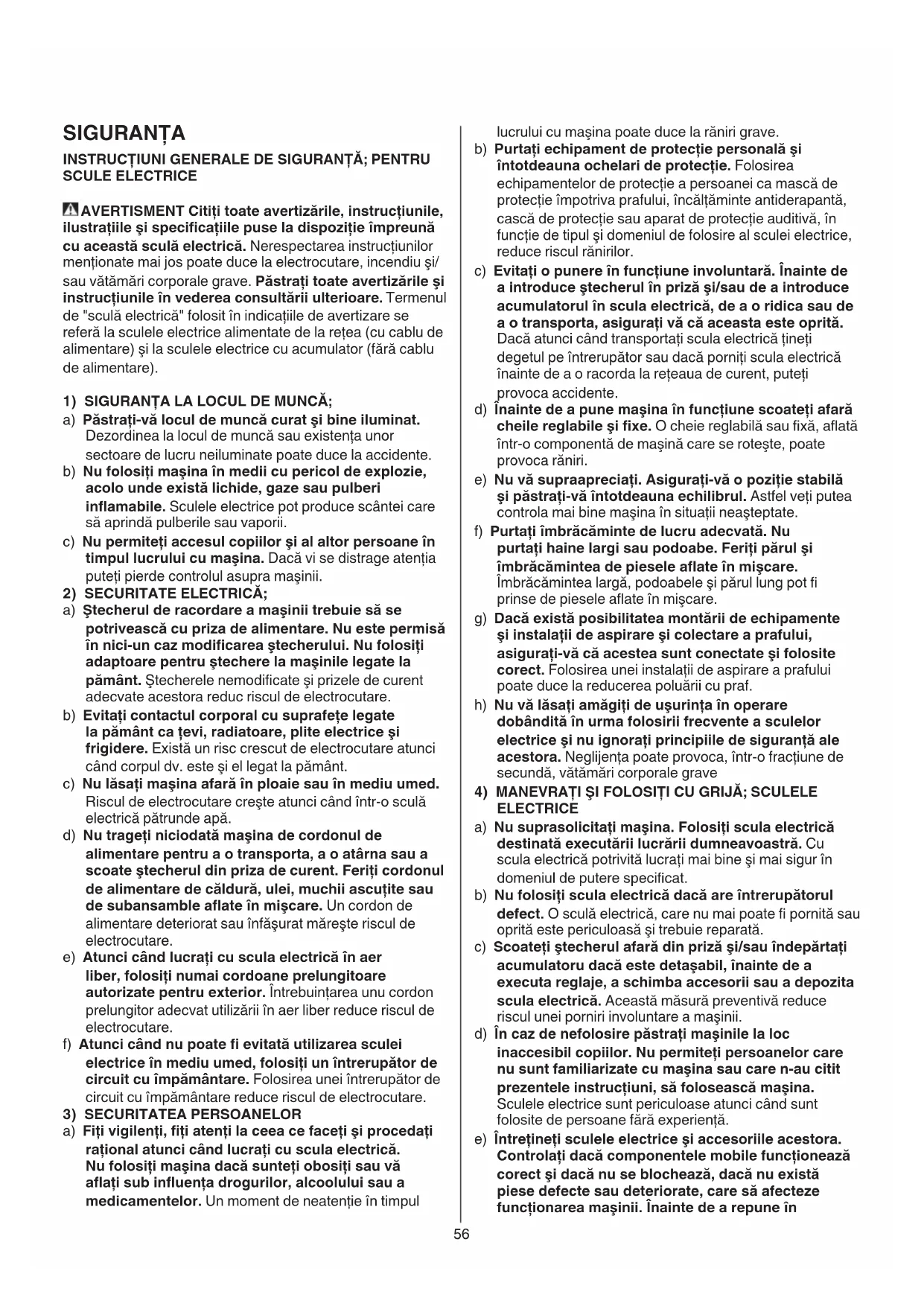 SIGURANȚA

INSTRUCȚIUNI GENERALE DE SIGURANȚĂ; PENTRU SCULE ELECTRICE

AVERTISMENT Citiți toate avertizările, instrucțiunile, ilustrațiile şi specificațiile puse la dispoziție împreună cu această sculă electrică. Nerespectarea instrucțiunilor menționate mai jos poate duce la electrocutare, incendiu şi/ sau vătămări corporale grave. Păstrați toate avertizările şi instrucțiunile în vederea consultării ulterioare. Termenul de "sculă electrică" folosit în indicațiile de avertizare se referă la sculele electrice alimentate de la rețea (cu cablu de alimentare) şi la sculele electrice cu acumulator (fără cablu de alimentare).

1) SIGURANȚA LA LOCUL DE MUNCĂ;
a) Păstrați-vă locul de muncă curat şi bine iluminat. Dezordinea la locul de muncă sau existența unor sectoare de lucru neiluminate poate duce la accidente.
b) Nu folosiți maşina în medii cu pericol de explozie, acolo unde există lichide, gaze sau pulberi inflamabile. Sculele electrice pot produce scântei care să aprindă pulberile sau vaporii.
c) Nu permiteți accesul copiilor şi al altor persoane în timpul lucrului cu maşina. Dacă vi se distrage atenția puteți pierde controlul asupra maşinii.
2) SECURITATE ELECTRICĂ;
a) Ştecherul de racordare a maşinii trebuie să se potrivească cu priza de alimentare. Nu este permisă în nici-un caz modificarea ştecherului. Nu folosiți adaptoare pentru ştechere la maşinile legate la pământ. Ştecherele nemodificate şi prizele de curent adecvate acestora reduc riscul de electrocutare.
b) Evitați contactul corporal cu suprafețe legate la pământ ca țevi, radiatoare, plite electrice şi frigidere. Există un risc crescut de electrocutare atunci când corpul dv. este şi el legat la pământ.
c) Nu lăsați maşina afară în ploaie sau în mediu umed. Riscul de electrocutare creşte atunci când într-o sculă electrică pătrunde apă.
d) Nu trageți niciodată maşina de cordonul de alimentare pentru a o transporta, a o atârna sau a scoate ştecherul din priza de curent. Feriți cordonul de alimentare de căldură, ulei, muchii ascuțite sau de subansamble aflate în mişcare. Un cordon de alimentare deteriorat sau înfăşurat măreşte riscul de electrocutare.
e) Atunci când lucrați cu scula electrică în aer liber, folosiți numai cordoane prelungitoare autorizate pentru exterior. Întrebuințarea unu cordon prelungitor adecvat utilizării în aer liber reduce riscul de electrocutare.
f) Atunci când nu poate fi evitată utilizarea sculei electrice în mediu umed, folosiți un întrerupător de circuit cu împământare. Folosirea unei întrerupător de circuit cu împământare reduce riscul de electrocutare.
3) SECURITATEA PERSOANELOR
a) Fiți vigilenți, fiți atenți la ceea ce faceți şi procedați rațional atunci când lucrați cu scula electrică. Nu folosiți maşina dacă sunteți obosiți sau vă aflați sub influența drogurilor, alcoolului sau a medicamentelor. Un moment de neatenție în timpul lucrului cu maşina poate duce la răniri grave.
b) Purtați echipament de protecție personală şi întotdeauna ochelari de protecție. Folosirea echipamentelor de protecție a persoanei ca mască de protecție împotriva prafului, încălțăminte antiderapantă, cască de protecție sau aparat de protecție auditivă, în funcție de tipul şi domeniul de folosire al sculei electrice, reduce riscul rănirilor.
c) Evitați o punere în funcțiune involuntară. Înainte de a introduce ştecherul în priză şi/sau de a introduce acumulatorul în scula electrică, de a o ridica sau de a o transporta, asigurați vă că aceasta este oprită. Dacă atunci când transportați scula electrică țineți degetul pe întrerupător sau dacă porniți scula electrică înainte de a o racorda la rețeaua de curent, puteți provoca accidente.
d) Înainte de a pune maşina în funcțiune scoateți afară cheile reglabile şi fixe. O cheie reglabilă sau fixă, aflată într-o componentă de maşină care se roteşte, poate provoca răniri.
e) Nu vă supraapreciați. Asigurați-vă o poziție stabilă şi păstrați-vă întotdeauna echilibrul. Astfel veți putea controla mai bine maşina în situații neaşteptate.
f) Purtați îmbrăcăminte de lucru adecvată. Nu purtați haine largi sau podoabe. Feriți părul şi îmbrăcămintea de piesele aflate în mişcare. Îmbrăcămintea largă, podoabele şi părul lung pot fi prinse de piesele aflate în mişcare.
g) Dacă există posibilitatea montării de echipamente şi instalații de aspirare şi colectare a prafului, asigurați-vă că acestea sunt conectate şi folosite corect. Folosirea unei instalații de aspirare a prafului poate duce la reducerea poluării cu praf.
h) Nu vă lăsați amăgiți de uşurința în operare dobândită în urma folosirii frecvente a sculelor electrice şi nu ignorați principiile de siguranță ale acestora. Neglijența poate provoca, într-o fracțiune de secundă, vătămări corporale grave
4) MANEVRAȚI ŞI FOLOSIȚI CU GRIJĂ; SCULELE ELECTRICE
a) Nu suprasolicitați maşina. Folosiți scula electrică destinată executării lucrării dumneavoastră. Cu scula electrică potrivită lucrați mai bine şi mai sigur în domeniul de putere specificat.
b) Nu folosiți scula electrică dacă are întrerupătorul defect. O sculă electrică, care nu mai poate fi pornită sau oprită este periculoasă şi trebuie reparată.
c) Scoateți ştecherul afară din priză şi/sau îndepărtați acumulatoru dacă este detaşabil, înainte de a executa reglaje, a schimba accesorii sau a depozita scula electrică. Această măsură preventivă reduce riscul unei porniri involuntare a maşinii.
d) În caz de nefolosire păstrați maşinile la loc inaccesibil copiilor. Nu permiteți persoanelor care nu sunt familiarizate cu maşina sau care n-au citit prezentele instrucțiuni, să folosească maşina. Sculele electrice sunt periculoase atunci când sunt folosite de persoane fără experiență.
e) Întrețineți sculele electrice şi accesoriile acestora. Controlați dacă componentele mobile funcționează corect şi dacă nu se blochează, dacă nu există piese defecte sau deteriorate, care să afecteze funcționarea maşinii. Înainte de a repune în

56